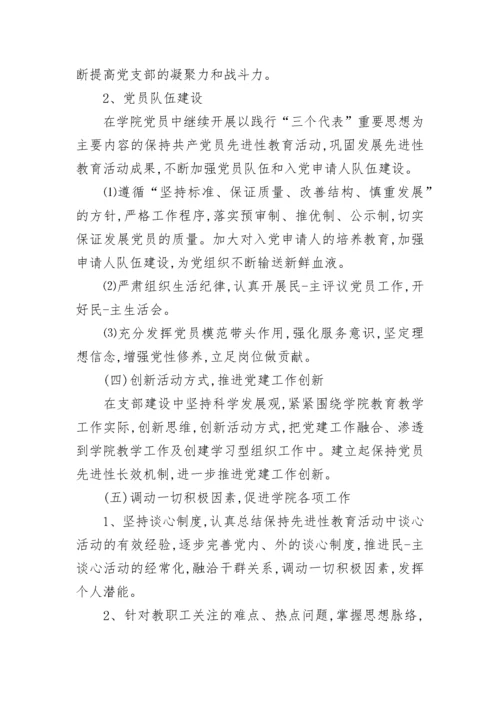 断提高党支部的凝聚力和战斗力。

2、党员队伍建设

在学院党员中继续开展以践行“三个代表”重要思想为主要内容的保持共产党员先进性教育活动,巩固发展先进性教育活动成果,不断加强党员队伍和入党申请人队伍建设。

⑴遵循“坚持标准、保证质量、改善结构、慎重发展”的方针,严格工作程序,落实预审制、推优制、公示制,切实保证发展党员的质量。加大对入党申请人的培养教育,加强申请人队伍建设,为党组织不断输送新鲜血液。

⑵严肃组织生活纪律,认真开展民-主评议党员工作,开好民-主生活会。

⑶充分发挥党员模范带头作用,强化服务意识,坚定理想信念,增强党性修养,立足岗位做贡献。

(四)创新活动方式,推进党建工作创新

在支部建设中坚持科学发展观,紧紧围绕学院教育教学工作实际,创新思维,创新活动方式,把党建工作融合、渗透到学院教学工作及创建学习型组织工作中。建立起保持党员先进性长效机制,进一步推进党建工作创新。

(五)调动一切积极因素,促进学院各项工作

1、坚持谈心制度,认真总结保持先进性教育活动中谈心活动的有效经验,逐步完善党内、外的谈心制度,推进民-主谈心活动的经常化,融洽干群关系,调动一切积极因素,发挥个人潜能。

2、针对教职工关注的难点、热点问题,掌握思想脉络,